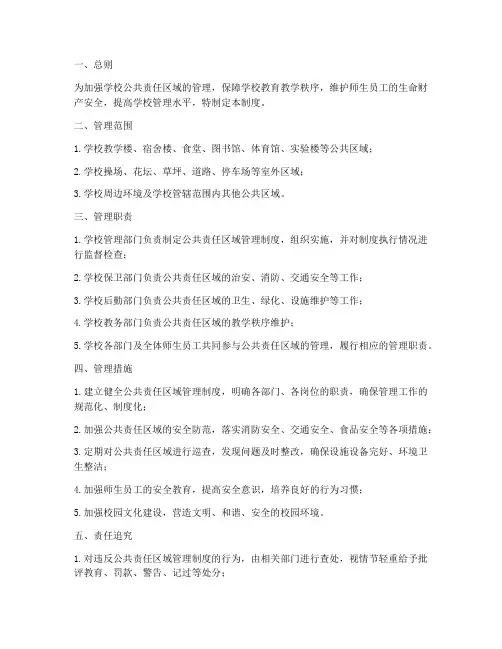 一、总则

为加强学校公共责任区域的管理，保障学校教育教学秩序，维护师生员工的生命财产安全，提高学校管理水平，特制定本制度。

二、管理范围

1. 学校教学楼、宿舍楼、食堂、图书馆、体育馆、实验楼等公共区域；

2. 学校操场、花坛、草坪、道路、停车场等室外区域；

3. 学校周边环境及学校管辖范围内其他公共区域。

三、管理职责

1. 学校管理部门负责制定公共责任区域管理制度，组织实施，并对制度执行情况进行监督检查；

2. 学校保卫部门负责公共责任区域的治安、消防、交通安全等工作；

3. 学校后勤部门负责公共责任区域的卫生、绿化、设施维护等工作；

4. 学校教务部门负责公共责任区域的教学秩序维护；

5. 学校各部门及全体师生员工共同参与公共责任区域的管理，履行相应的管理职责。

四、管理措施

1. 建立健全公共责任区域管理制度，明确各部门、各岗位的职责，确保管理工作的规范化、制度化；

2. 加强公共责任区域的安全防范，落实消防安全、交通安全、食品安全等各项措施；

3. 定期对公共责任区域进行巡查，发现问题及时整改，确保设施设备完好、环境卫生整洁；

4. 加强师生员工的安全教育，提高安全意识，培养良好的行为习惯；

5. 加强校园文化建设，营造文明、和谐、安全的校园环境。

五、责任追究

1. 对违反公共责任区域管理制度的行为，由相关部门进行查处，视情节轻重给予批评教育、罚款、警告、记过等处分；